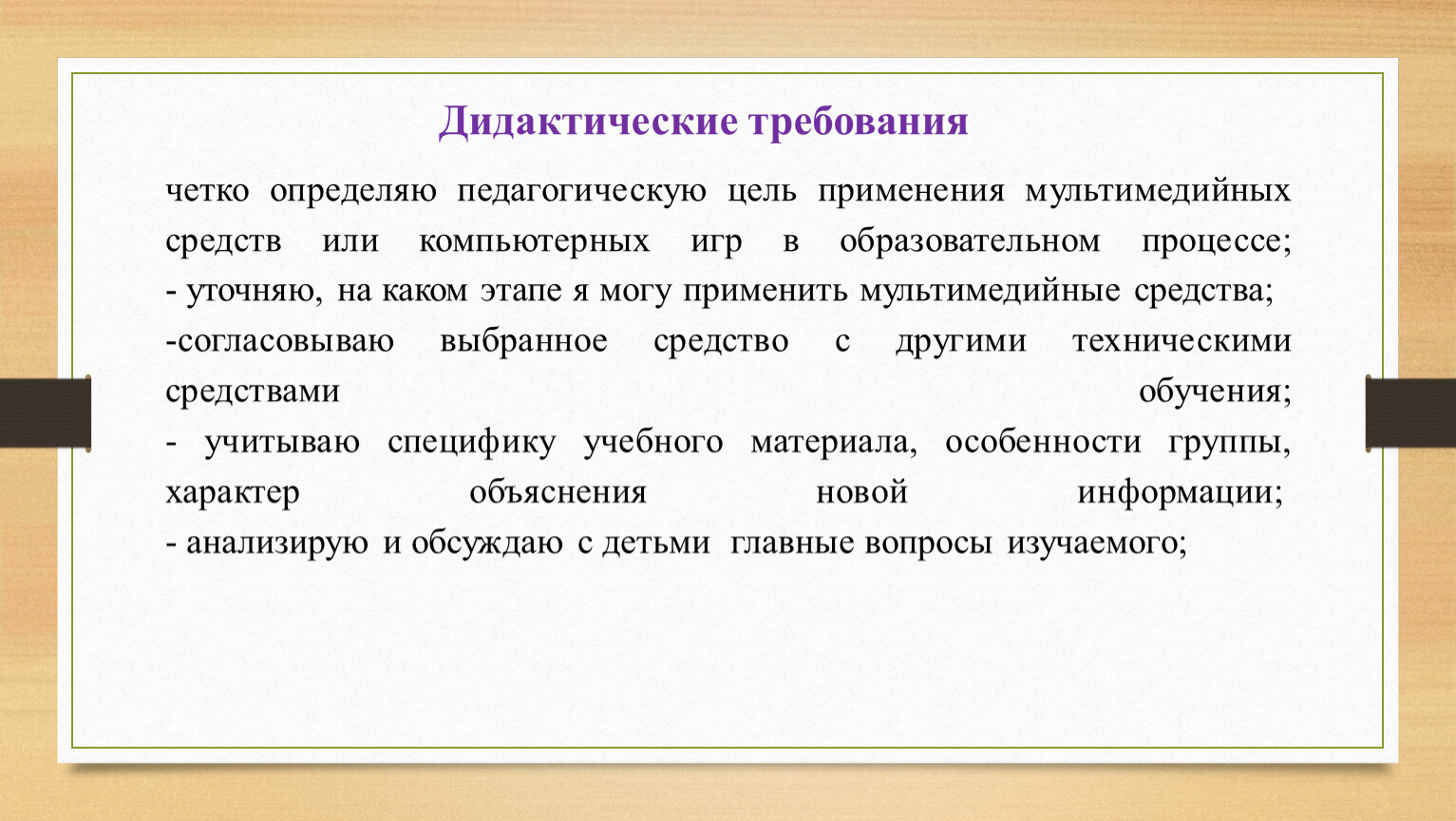 Дидактические требования

четко определяю педагогическую цель применения мультимедийных средств или компьютерных игр в образовательном процессе;
- уточняю, на каком этапе я могу применить мультимедийные средства;
-согласовываю выбранное средство с другими техническими средствами обучения;
- учитываю специфику учебного материала, особенности группы, характер объяснения новой информации;
- анализирую и обсуждаю с детьми главные вопросы изучаемого;